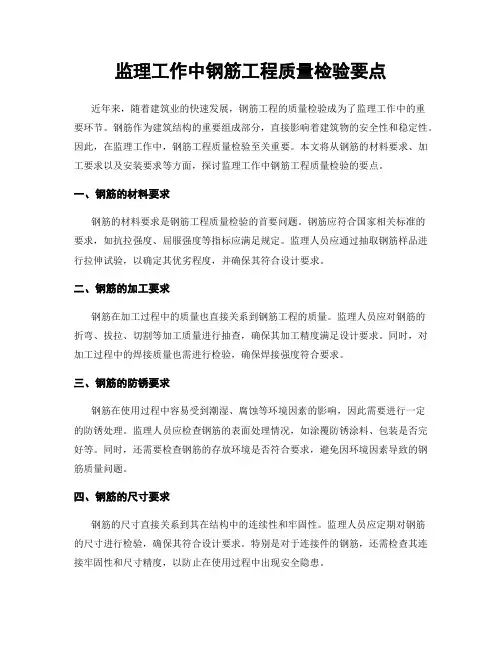 监理工作中钢筋工程质量检验要点

近年来，随着建筑业的快速发展，钢筋工程的质量检验成为了监理工作中的重要环节。钢筋作为建筑结构的重要组成部分，直接影响着建筑物的安全性和稳定性。因此，在监理工作中，钢筋工程质量检验至关重要。本文将从钢筋的材料要求、加工要求以及安装要求等方面，探讨监理工作中钢筋工程质量检验的要点。

一、钢筋的材料要求

钢筋的材料要求是钢筋工程质量检验的首要问题。钢筋应符合国家相关标准的要求，如抗拉强度、屈服强度等指标应满足规定。监理人员应通过抽取钢筋样品进行拉伸试验，以确定其优劣程度，并确保其符合设计要求。

二、钢筋的加工要求

钢筋在加工过程中的质量也直接关系到钢筋工程的质量。监理人员应对钢筋的折弯、拔拉、切割等加工质量进行抽查，确保其加工精度满足设计要求。同时，对加工过程中的焊接质量也需进行检验，确保焊接强度符合要求。

三、钢筋的防锈要求

钢筋在使用过程中容易受到潮湿、腐蚀等环境因素的影响，因此需要进行一定的防锈处理。监理人员应检查钢筋的表面处理情况，如涂覆防锈涂料、包装是否完好等。同时，还需要检查钢筋的存放环境是否符合要求，避免因环境因素导致的钢筋质量问题。

四、钢筋的尺寸要求

钢筋的尺寸直接关系到其在结构中的连续性和牢固性。监理人员应定期对钢筋的尺寸进行检验，确保其符合设计要求。特别是对于连接件的钢筋，还需检查其连接牢固性和尺寸精度，以防止在使用过程中出现安全隐患。